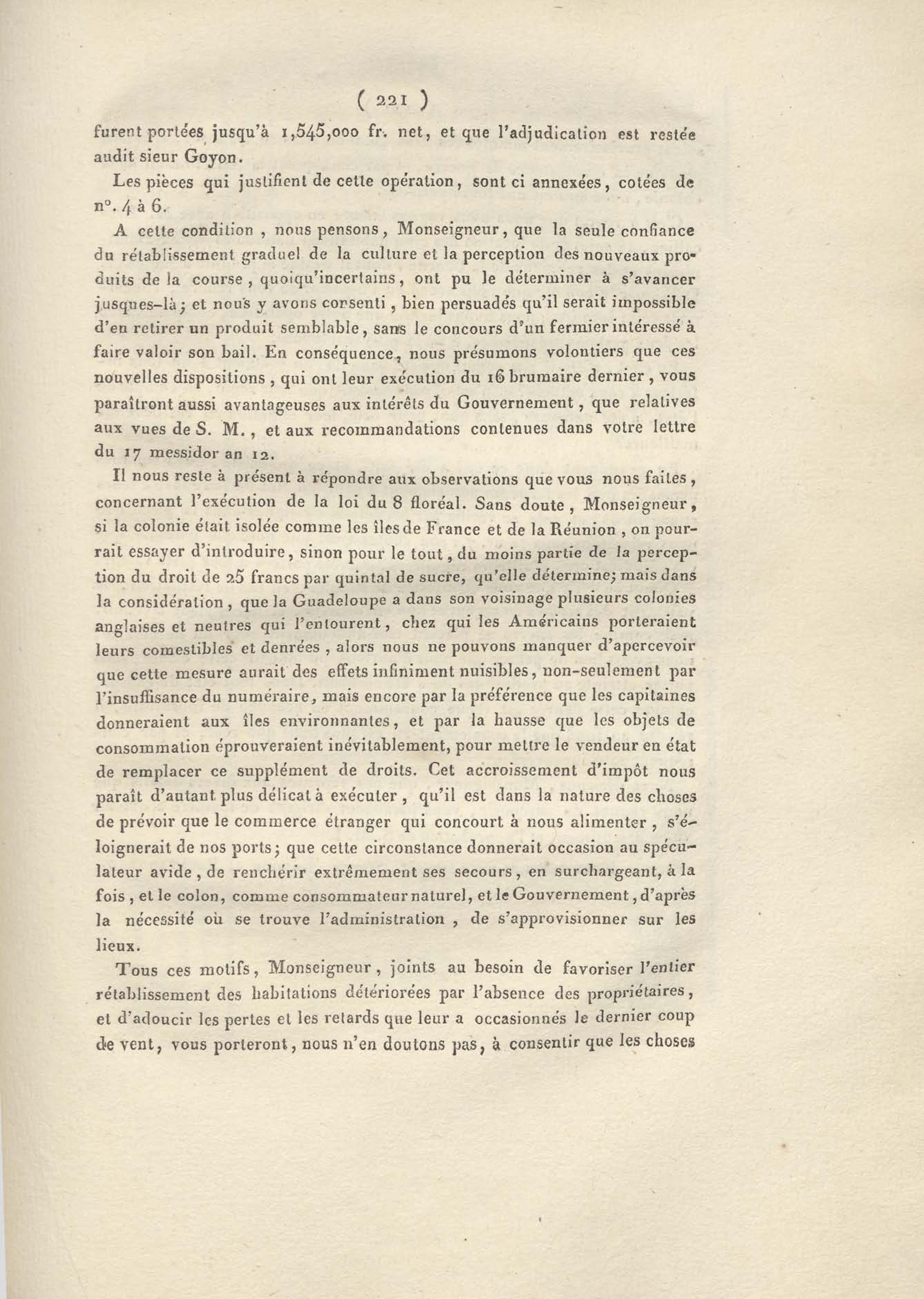 ( 221 )

furent portées jusqu'à 1,545,000 fr. net, et que l'adjudication est restée audit sieur Goyon.

Les pièces qui justifient de cette opération, sont ci annexées, cotées de n°. 4 à 6.

A cette condition, nous pensons, Monseigneur, que la seule confiance du rétablissement graduel de la culture et la perception des nouveaux produits de la course, quoiqu'incertains, ont pu le déterminer à s'avancer jusques-là; et nous y avons consenti, bien persuadés qu'il serait impossible d'en retirer un produit semblable, sans le concours d'un fermier intéressé à faire valoir son bail. En conséquence, nous présumons volontiers que ces nouvelles dispositions, qui ont leur exécution du 16 brumaire dernier, vous paraîtront aussi avantageuses aux intérêts du Gouvernement, que relatives aux vues de S. M., et aux recommandations contenues dans votre lettre du 17 messidor an 12.

Il nous reste à présent à répondre aux observations que vous nous faites, concernant l'exécution de la loi du 8 floréal. Sans doute, Monseigneur, si la colonie était isolée comme les îles de France et de la Réunion, on pourrait essayer d'introduire, sinon pour le tout, du moins partie de la perception du droit de 25 francs par quintal de sucre, qu'elle détermine; mais dans la considération, que la Guadeloupe a dans son voisinage plusieurs colonies anglaises et neutres qui l'entourent, chez qui les Américains porteraient leurs comestibles et denrées, alors nous ne pouvons manquer d'apercevoir que cette mesure aurait des effets infiniment nuisibles, non-seulement par l'insuffisance du numéraire, mais encore par la préférence que les capitaines donneraient aux îles environnantes, et par la hausse que les objets de consommation éprouveraient inévitablement, pour mettre le vendeur en état de remplacer ce supplément de droits. Cet accroissement d'impôt nous paraît d'autant plus délicat à exécuter, qu'il est dans la nature des choses de prévoir que le commerce étranger qui concourt à nous alimenter, s'éloignerait de nos ports; que cette circonstance donnerait occasion au spéculateur avide, de renchérir extrêmement ses secours, en surchargeant, à la fois, et le colon, comme consommateur naturel, et le Gouvernement, d'après la nécessité où se trouve l'administration, de s'approvisionner sur les lieux.

Tous ces motifs, Monseigneur, joints au besoin de favoriser l'entier rétablissement des habitations détériorées par l'absence des propriétaires, et d'adoucir les pertes et les retards que leur a occasionnés le dernier coup de vent, vous porteront, nous n'en doutons pas, à consentir que les choses